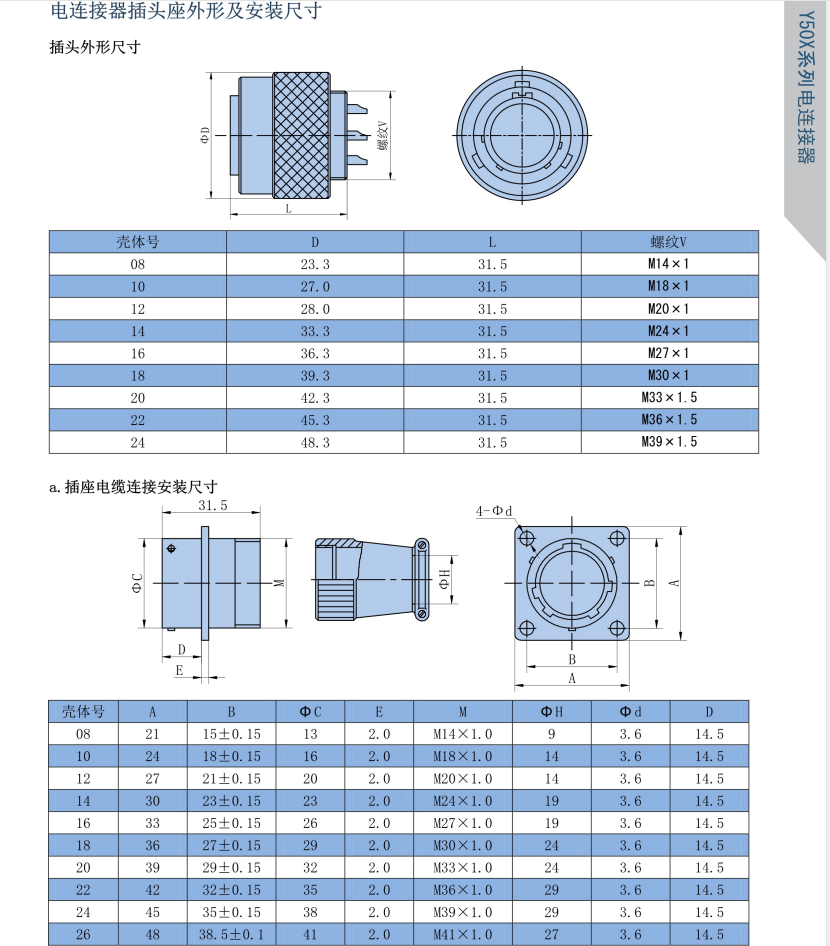 电连接器插头座外形及安装尺寸

Y50X系列电连接器

插头外形尺寸

ΦD

螺纹V

L

| 壳体号 | D | L | 螺纹V |
|---|---|---|---|
| 08 | 23.3 | 31.5 | M14×1 |
| 10 | 27.0 | 31.5 | M18×1 |
| 12 | 28.0 | 31.5 | M20×1 |
| 14 | 33.3 | 31.5 | M24×1 |
| 16 | 36.3 | 31.5 | M27×1 |
| 18 | 39.3 | 31.5 | M30×1 |
| 20 | 42.3 | 31.5 | M33×1.5 |
| 22 | 45.3 | 31.5 | M36×1.5 |
| 24 | 48.3 | 31.5 | M39×1.5 |

a. 插座电缆连接安装尺寸

31.5

ΦC

M

D

E

ΦH

4-Φd

B

A

B

A

| 壳体号 | A | B | ΦC | E | M | ΦH | Φd | D |
|---|---|---|---|---|---|---|---|---|
| 08 | 21 | 15±0.15 | 13 | 2.0 | M14×1.0 | 9 | 3.6 | 14.5 |
| 10 | 24 | 18±0.15 | 16 | 2.0 | M18×1.0 | 14 | 3.6 | 14.5 |
| 12 | 27 | 21±0.15 | 20 | 2.0 | M20×1.0 | 14 | 3.6 | 14.5 |
| 14 | 30 | 23±0.15 | 23 | 2.0 | M24×1.0 | 19 | 3.6 | 14.5 |
| 16 | 33 | 25±0.15 | 26 | 2.0 | M27×1.0 | 19 | 3.6 | 14.5 |
| 18 | 36 | 27±0.15 | 29 | 2.0 | M30×1.0 | 24 | 3.6 | 14.5 |
| 20 | 39 | 29±0.15 | 32 | 2.0 | M33×1.0 | 24 | 3.6 | 14.5 |
| 22 | 42 | 32±0.15 | 35 | 2.0 | M36×1.0 | 29 | 3.6 | 14.5 |
| 24 | 45 | 35±0.15 | 38 | 2.0 | M39×1.0 | 29 | 3.6 | 14.5 |
| 26 | 48 | 38.5±0.1 | 41 | 2.0 | M41×1.0 | 27 | 3.6 | 14.5 |